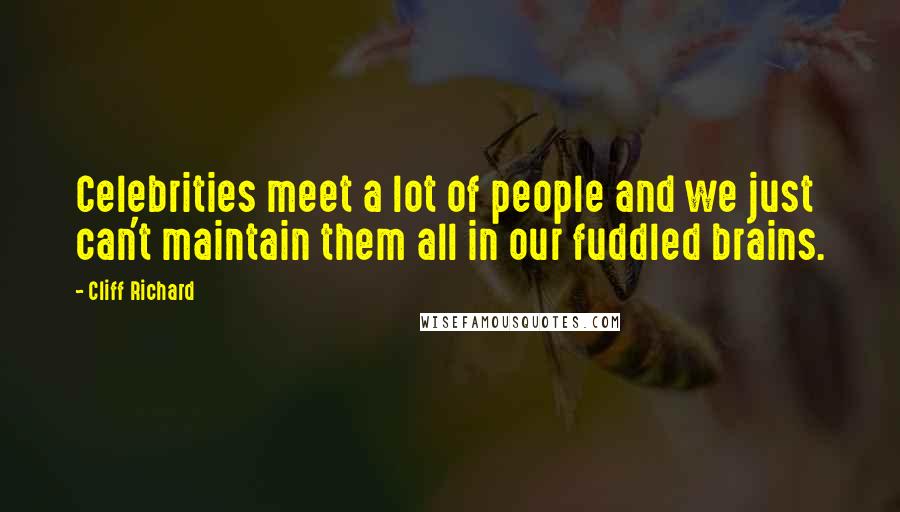 Celebrities meet a lot of people and we just can't maintain them all in our fuddled brains.

- Cliff Richard

WISEFAMOUSQUOTES.COM